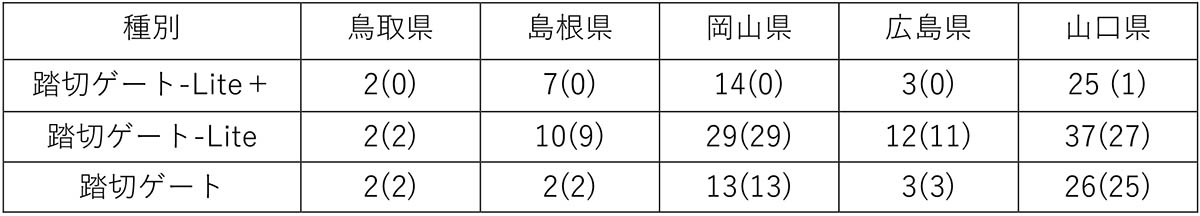 | 種別 | 鳥取県 | 島根県 | 岡山県 | 広島県 | 山口県 |
|---|---|---|---|---|---|
| 踏切ゲート-Lite＋ | 2(0) | 7(0) | 14(0) | 3(0) | 25 (1) |
| 踏切ゲート-Lite | 2(2) | 10(9) | 29(29) | 12(11) | 37(27) |
| 踏切ゲート | 2(2) | 2(2) | 13(13) | 3(3) | 26(25) |